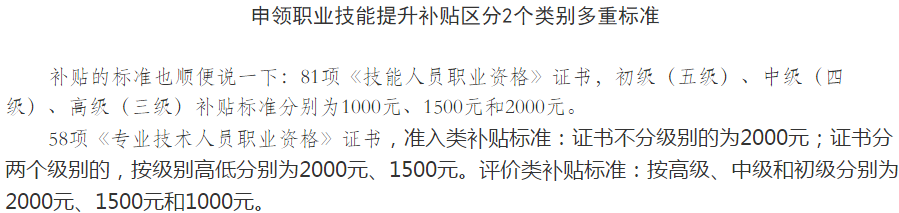 申领职业技能提升补贴区分2个类别多重标准

补贴的标准也顺便说一下：81项《技能人员职业资格》证书，初级（五级）、中级（四级）、高级（三级）补贴标准分别为1000元、1500元和2000元。

58项《专业技术人员职业资格》证书，准入类补贴标准：证书不分级别的为2000元；证书分两个级别的，按级别高低分别为2000元、1500元。评价类补贴标准：按高级、中级和初级分别为2000元、1500元和1000元。